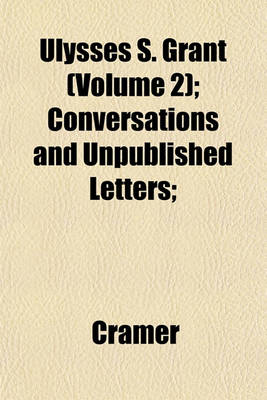 Ulysses S. Grant (Volume 2); Conversations and Unpublished Letters;

Cramer